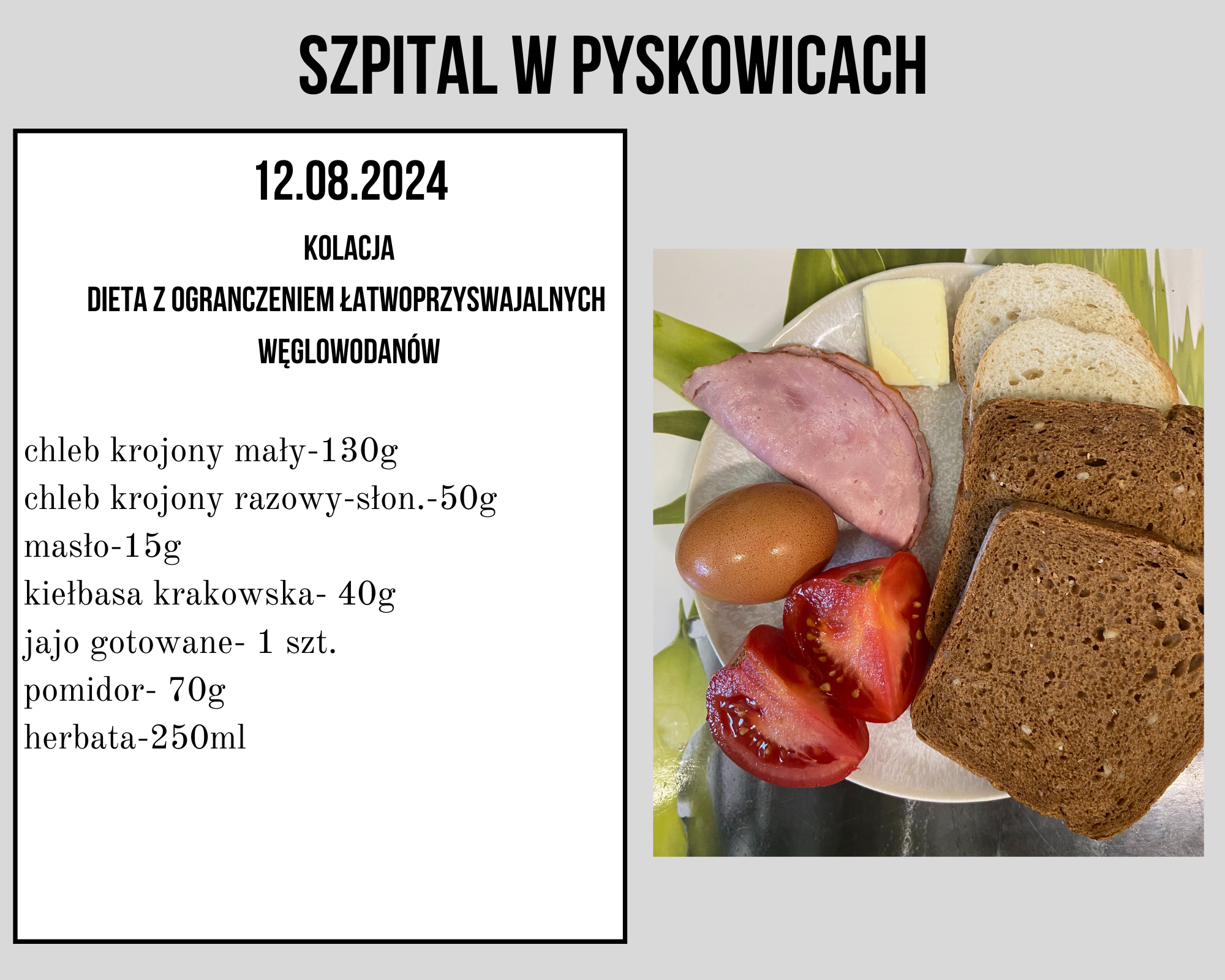 SZPITAL W PYSKOWICACH

12.08.2024

KOLACJA

DIETA Z OGRANCZENIEM ŁATWOPRZYSWAJALNYCH WĘGLOWODANÓW

chleb krojony mały-130g
chleb krojony razowy-słon.-50g
masło-15g
kiełbasa krakowska- 40g
jajo gotowane- 1 szt.
pomidor- 70g
herbata-250ml